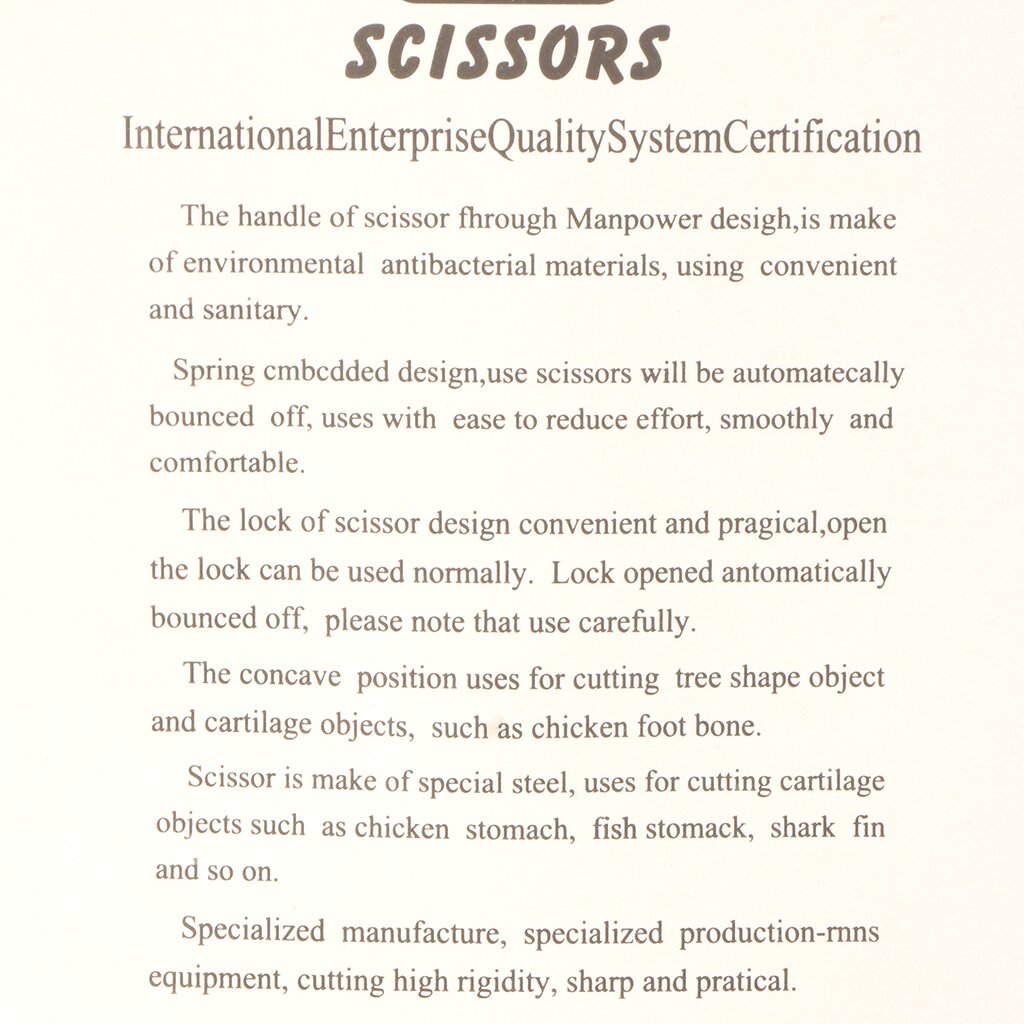 SCISSORS

InternationalEnterpriseQualitySystemCertification

The handle of scissor fhrough Manpower desigh,is make of environmental antibacterial materials, using convenient and sanitary.

Spring cmbcdded design,use scissors will be automatecally bounced off, uses with ease to reduce effort, smoothly and comfortable.

The lock of scissor design convenient and pragical,open the lock can be used normally. Lock opened antomatically bounced off, please note that use carefully.

The concave position uses for cutting tree shape object and cartilage objects, such as chicken foot bone.

Scissor is make of special steel, uses for cutting cartilage objects such as chicken stomach, fish stomack, shark fin and so on.

Specialized manufacture, specialized production-rnns equipment, cutting high rigidity, sharp and pratical.